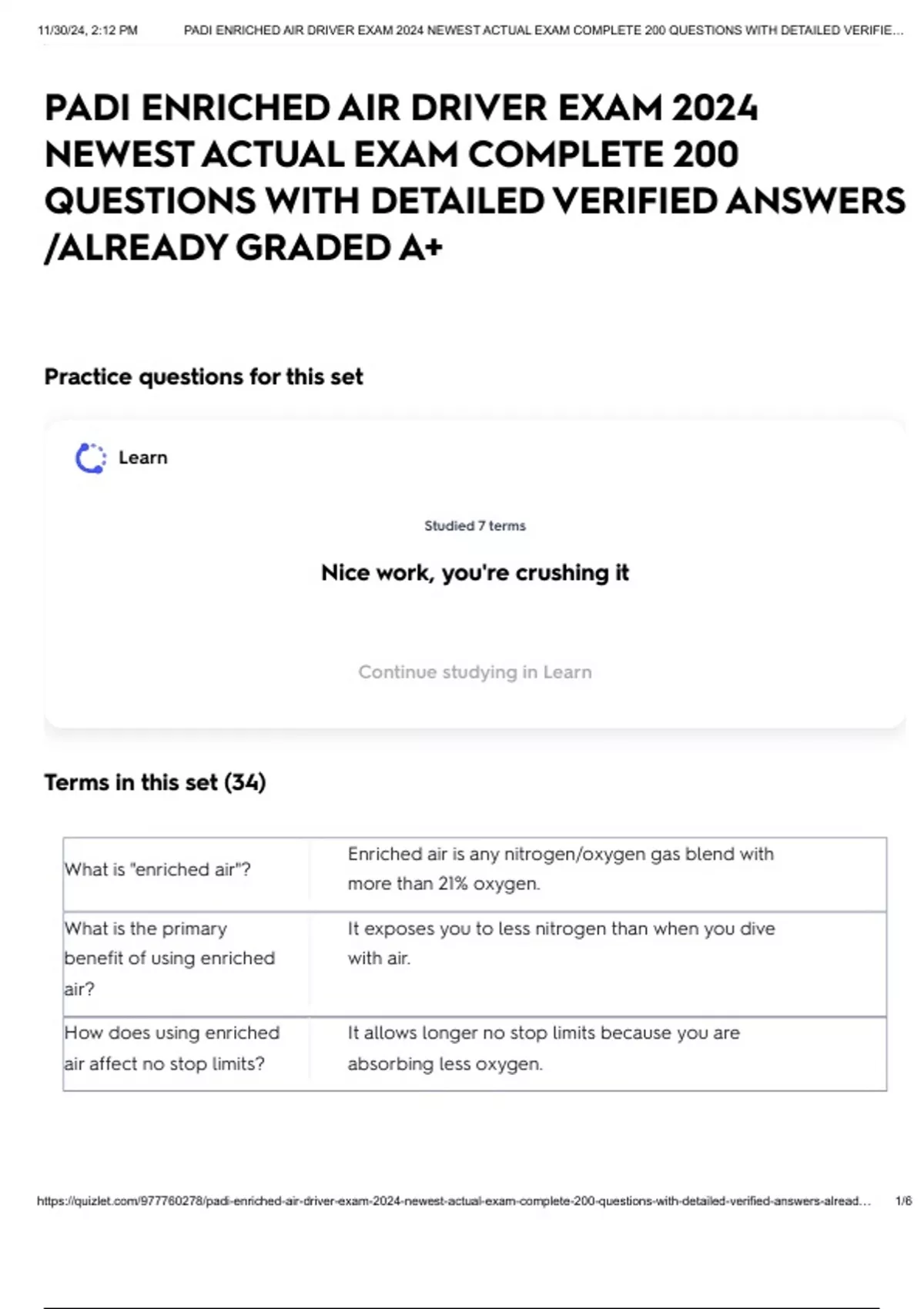 11/30/24, 2:12 PM PADI ENRICHED AIR DRIVER EXAM 2024 NEWEST ACTUAL EXAM COMPLETE 200 QUESTIONS WITH DETAILED VERIFIE...

PADI ENRICHED AIR DRIVER EXAM 2024 NEWEST ACTUAL EXAM COMPLETE 200 QUESTIONS WITH DETAILED VERIFIED ANSWERS /ALREADY GRADED A+

Practice questions for this set

Learn

Studied 7 terms

Nice work, you're crushing it

Continue studying in Learn

Terms in this set (34)

| What is "enriched air"? | Enriched air is any nitrogen/oxygen gas blend with more than 21% oxygen. |
|---|---|
| What is the primary benefit of using enriched air? | It exposes you to less nitrogen than when you dive with air. |
| How does using enriched air affect no stop limits? | It allows longer no stop limits because you are absorbing less oxygen. |

https://quizlet.com/977760278/padi-enriched-air-driver-exam-2024-newest-actual-exam-complete-200-questions-with-detailed-verified-answers-alread... 1/6